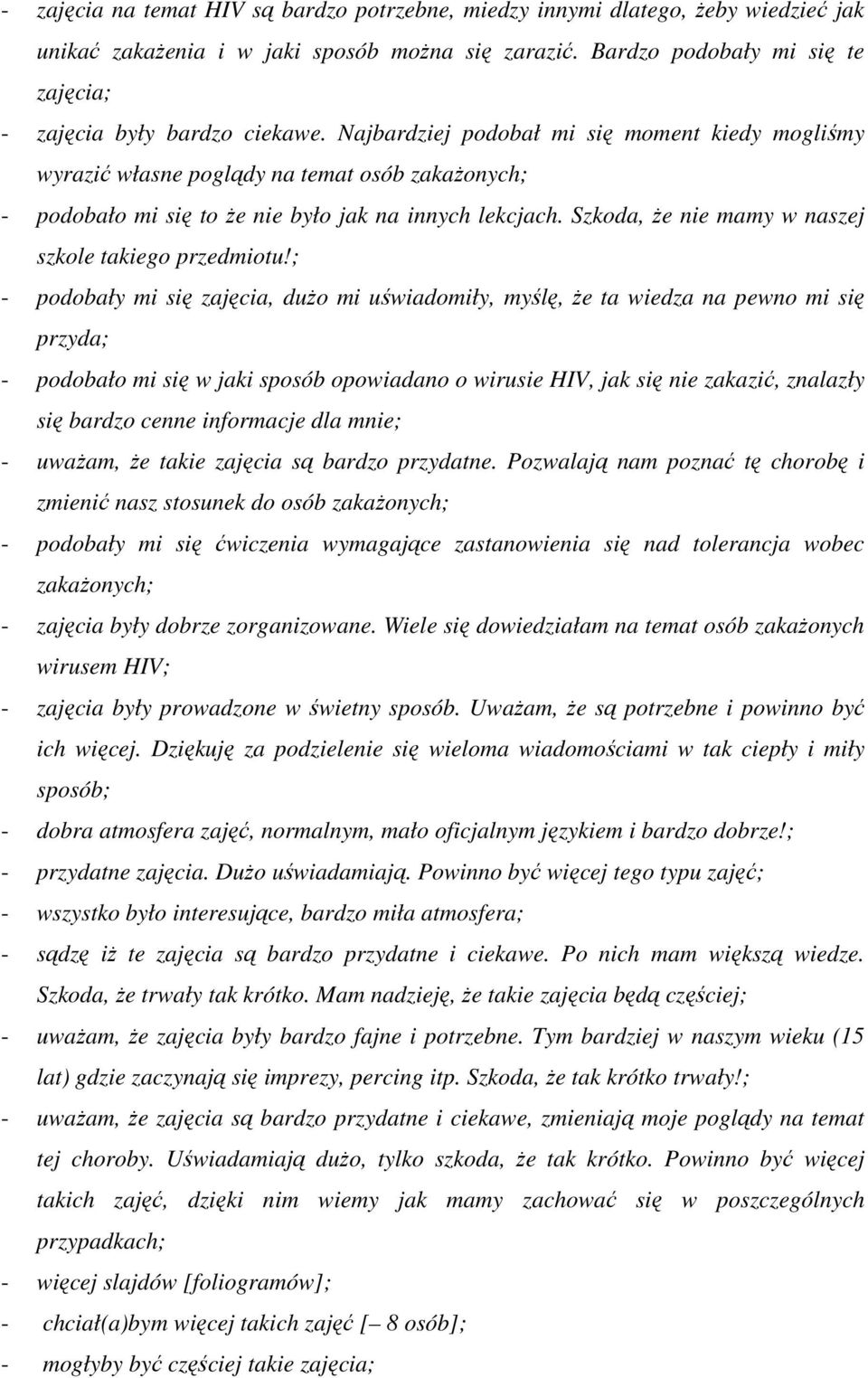 - zajęcia na temat HIV są bardzo potrzebne, miedzy innymi dlatego, żeby wiedzieć jak unikać zakażenia i w jaki sposób można się zarazić. Bardzo podobały mi się te zajęcia;
- zajęcia były bardzo ciekawe. Najbardziej podobał mi się moment kiedy mogliśmy wyrazić własne poglądy na temat osób zakażonych;
- podobało mi się to że nie było jak na innych lekcjach. Szkoda, że nie mamy w naszej szkole takiego przedmiotu!;
- podobały mi się zajęcia, dużo mi uświadomiły, myślę, że ta wiedza na pewno mi się przyda;
- podobało mi się w jaki sposób opowiadano o wirusie HIV, jak się nie zakazić, znalazły się bardzo cenne informacje dla mnie;
- uważam, że takie zajęcia są bardzo przydatne. Pozwalają nam poznać tę chorobę i zmienić nasz stosunek do osób zakażonych;
- podobały mi się ćwiczenia wymagające zastanowienia się nad tolerancja wobec zakażonych;
- zajęcia były dobrze zorganizowane. Wiele się dowiedziałam na temat osób zakażonych wirusem HIV;
- zajęcia były prowadzone w świetny sposób. Uważam, że są potrzebne i powinno być ich więcej. Dziękuję za podzielenie się wieloma wiadomościami w tak ciepły i miły sposób;
- dobra atmosfera zajęć, normalnym, mało oficjalnym językiem i bardzo dobrze!;
- przydatne zajęcia. Dużo uświadamiają. Powinno być więcej tego typu zajęć;
- wszystko było interesujące, bardzo miła atmosfera;
- sądzę iż te zajęcia są bardzo przydatne i ciekawe. Po nich mam większą wiedze. Szkoda, że trwały tak krótko. Mam nadzieję, że takie zajęcia będą częściej;
- uważam, że zajęcia były bardzo fajne i potrzebne. Tym bardziej w naszym wieku (15 lat) gdzie zaczynają się imprezy, percing itp. Szkoda, że tak krótko trwały!;
- uważam, że zajęcia są bardzo przydatne i ciekawe, zmieniają moje poglądy na temat tej choroby. Uświadamiają dużo, tylko szkoda, że tak krótko. Powinno być więcej takich zajęć, dzięki nim wiemy jak mamy zachować się w poszczególnych przypadkach;
- więcej slajdów [foliogramów];
- chciał(a)bym więcej takich zajęć [– 8 osób];
- mogłyby być częściej takie zajęcia;